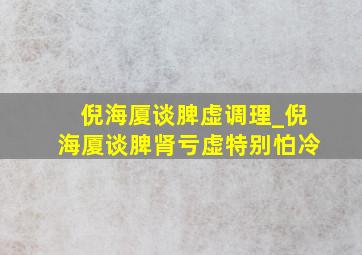 倪海厦谈脾虚调理_倪海厦谈脾肾亏虚特别怕冷